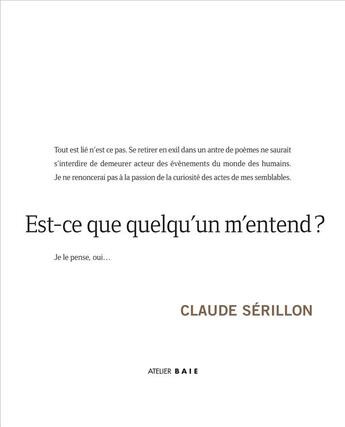 Tout est lié n'est ce pas. Se retirer en exil dans un antre de poèmes ne saurait s'interdire de demeurer acteur des évènements du monde des humains. Je ne renoncerai pas à la passion de la curiosité des actes de mes semblables.

Est-ce que quelqu'un m'entend ?

Je le pense, oui…

CLAUDE SÉRILLON

ATELIER BAIE